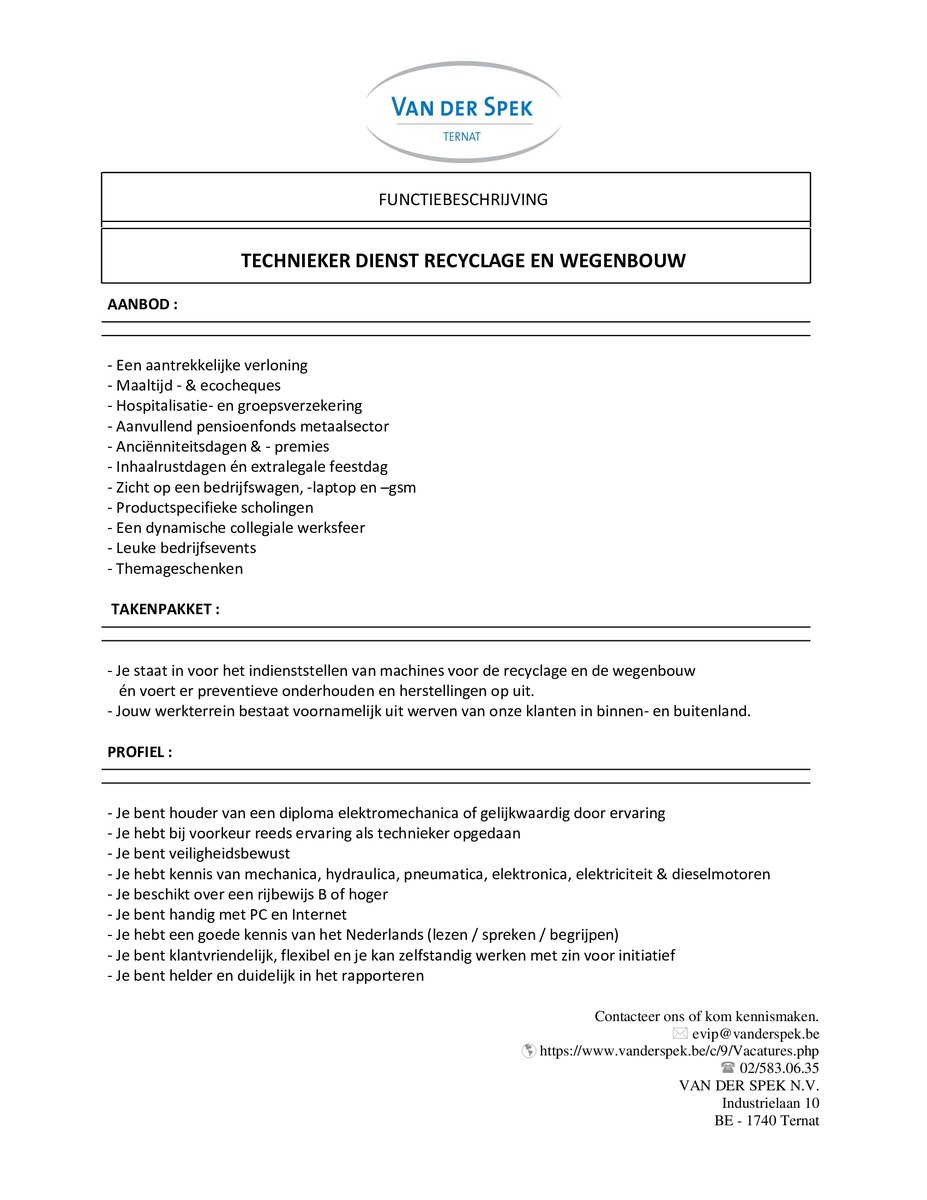 VAN DER SPEK
TERNAT

FUNCTIEBESCHRIJVING

TECHNIEKER DIENST RECYCLAGE EN WEGENBOUW

AANBOD :

- Een aantrekkelijke verloning
- Maaltijd - & ecocheques
- Hospitalisatie- en groepsverzekering
- Aanvullend pensioenfonds metaalsector
- Anciënniteitsdagen & - premies
- Inhaalrustdagen én extralegale feestdag
- Zicht op een bedrijfswagen, -laptop en –gsm
- Productspecifieke scholingen
- Een dynamische collegiale werksfeer
- Leuke bedrijfsevents
- Themageschenken

TAKENPAKKET :

- Je staat in voor het indienststellen van machines voor de recyclage en de wegenbouw én voert er preventieve onderhouden en herstellingen op uit.
- Jouw werkterrein bestaat voornamelijk uit werven van onze klanten in binnen- en buitenland.

PROFIEL :

- Je bent houder van een diploma elektromechanica of gelijkwaardig door ervaring
- Je hebt bij voorkeur reeds ervaring als technieker opgedaan
- Je bent veiligheidsbewust
- Je hebt kennis van mechanica, hydraulica, pneumatica, elektronica, elektriciteit & dieselmotoren
- Je beschikt over een rijbewijs B of hoger
- Je bent handig met PC en Internet
- Je hebt een goede kennis van het Nederlands (lezen / spreken / begrijpen)
- Je bent klantvriendelijk, flexibel en je kan zelfstandig werken met zin voor initiatief
- Je bent helder en duidelijk in het rapporteren

Contacteer ons of kom kennismaken.
evip@vanderspek.be
https://www.vanderspek.be/c/9/Vacatures.php
02/583.06.35
VAN DER SPEK N.V.
Industrielaan 10
BE - 1740 Ternat